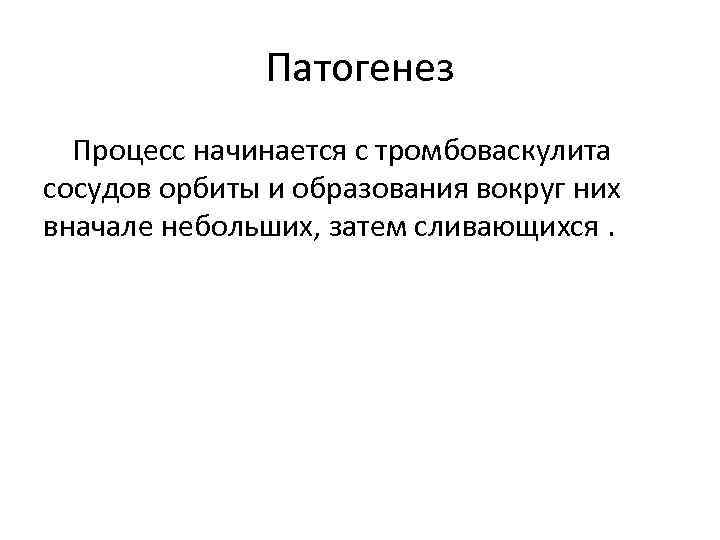 Патогенез

Процесс начинается с тромбоваскулита сосудов орбиты и образования вокруг них вначале небольших, затем сливающихся .